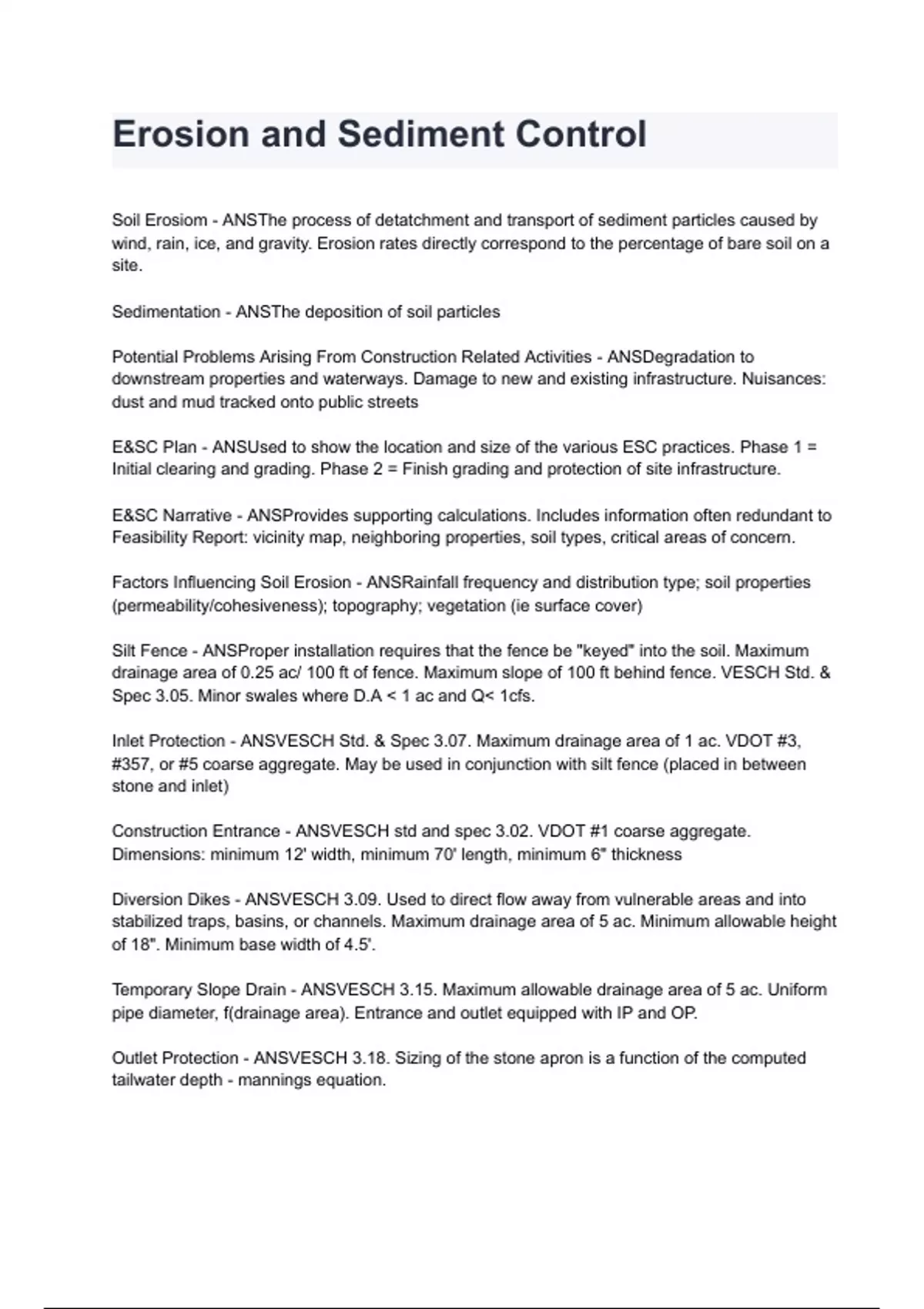 Erosion and Sediment Control

Soil Erosiom - ANSThe process of detatchment and transport of sediment particles caused by wind, rain, ice, and gravity. Erosion rates directly correspond to the percentage of bare soil on a site.

Sedimentation - ANSThe deposition of soil particles

Potential Problems Arising From Construction Related Activities - ANSDegradation to downstream properties and waterways. Damage to new and existing infrastructure. Nuisances: dust and mud tracked onto public streets

E&SC Plan - ANSUsed to show the location and size of the various ESC practices. Phase 1 = Initial clearing and grading. Phase 2 = Finish grading and protection of site infrastructure.

E&SC Narrative - ANSProvides supporting calculations. Includes information often redundant to Feasibility Report: vicinity map, neighboring properties, soil types, critical areas of concern.

Factors Influencing Soil Erosion - ANSRainfall frequency and distribution type; soil properties (permeability/cohesiveness); topography; vegetation (ie surface cover)

Silt Fence - ANSProper installation requires that the fence be "keyed" into the soil. Maximum drainage area of 0.25 ac/ 100 ft of fence. Maximum slope of 100 ft behind fence. VESCH Std. & Spec 3.05. Minor swales where D.A < 1 ac and Q< 1cfs.

Inlet Protection - ANSVESCH Std. & Spec 3.07. Maximum drainage area of 1 ac. VDOT #3, #357, or #5 coarse aggregate. May be used in conjunction with silt fence (placed in between stone and inlet)

Construction Entrance - ANSVESCH std and spec 3.02. VDOT #1 coarse aggregate. Dimensions: minimum 12' width, minimum 70' length, minimum 6" thickness

Diversion Dikes - ANSVESCH 3.09. Used to direct flow away from vulnerable areas and into stabilized traps, basins, or channels. Maximum drainage area of 5 ac. Minimum allowable height of 18". Minimum base width of 4.5'.

Temporary Slope Drain - ANSVESCH 3.15. Maximum allowable drainage area of 5 ac. Uniform pipe diameter, f(drainage area). Entrance and outlet equipped with IP and OP.

Outlet Protection - ANSVESCH 3.18. Sizing of the stone apron is a function of the computed tailwater depth - mannings equation.